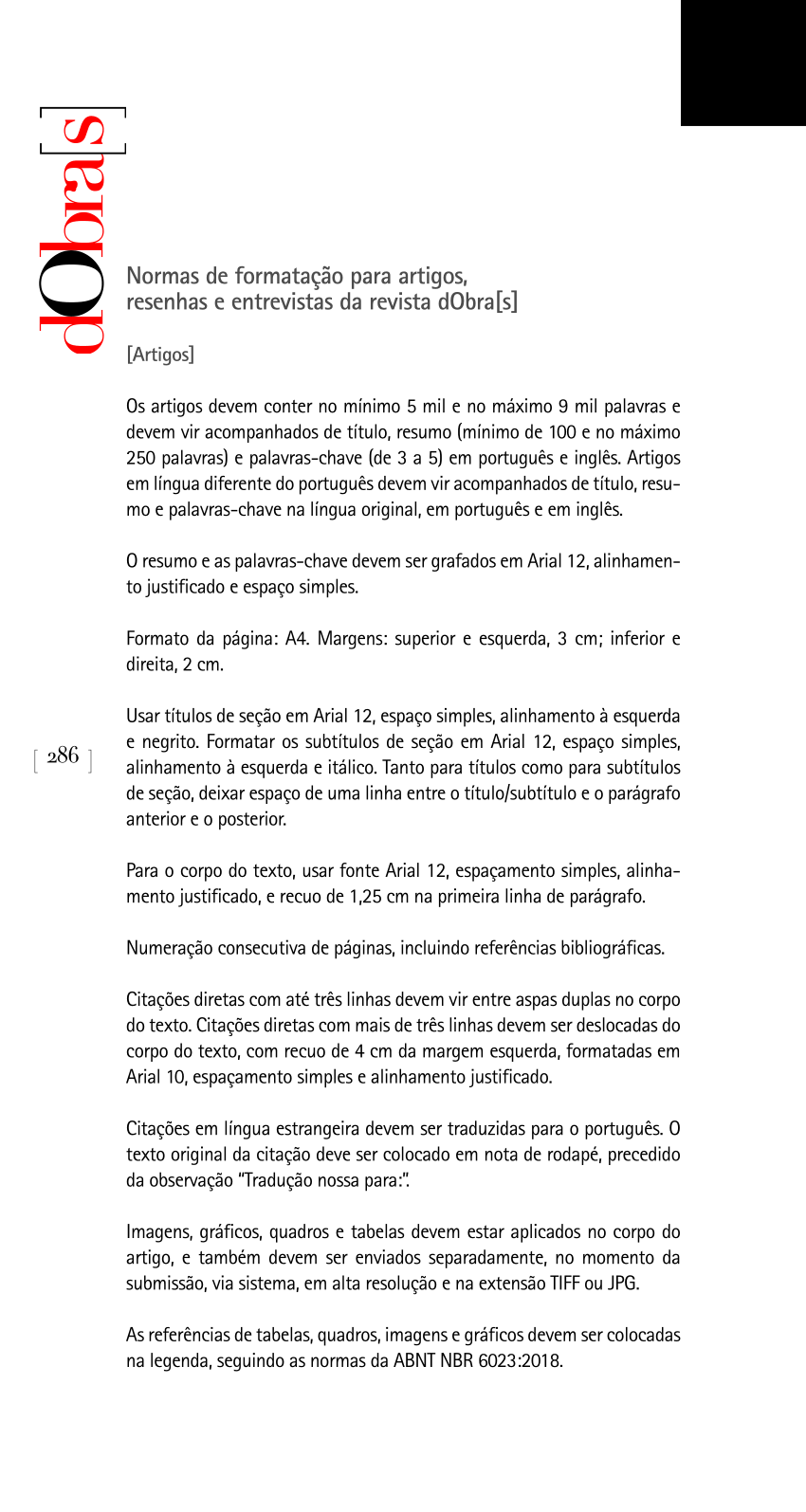 dObra[s]

Normas de formatação para artigos, resenhas e entrevistas da revista dObra[s]

[Artigos]

Os artigos devem conter no mínimo 5 mil e no máximo 9 mil palavras e devem vir acompanhados de título, resumo (mínimo de 100 e no máximo 250 palavras) e palavras-chave (de 3 a 5) em português e inglês. Artigos em língua diferente do português devem vir acompanhados de título, resumo e palavras-chave na língua original, em português e em inglês.

O resumo e as palavras-chave devem ser grafados em Arial 12, alinhamento justificado e espaço simples.

Formato da página: A4. Margens: superior e esquerda, 3 cm; inferior e direita, 2 cm.

[ 286 ]

Usar títulos de seção em Arial 12, espaço simples, alinhamento à esquerda e negrito. Formatar os subtítulos de seção em Arial 12, espaço simples, alinhamento à esquerda e itálico. Tanto para títulos como para subtítulos de seção, deixar espaço de uma linha entre o título/subtítulo e o parágrafo anterior e o posterior.

Para o corpo do texto, usar fonte Arial 12, espaçamento simples, alinhamento justificado, e recuo de 1,25 cm na primeira linha de parágrafo.

Numeração consecutiva de páginas, incluindo referências bibliográficas.

Citações diretas com até três linhas devem vir entre aspas duplas no corpo do texto. Citações diretas com mais de três linhas devem ser deslocadas do corpo do texto, com recuo de 4 cm da margem esquerda, formatadas em Arial 10, espaçamento simples e alinhamento justificado.

Citações em língua estrangeira devem ser traduzidas para o português. O texto original da citação deve ser colocado em nota de rodapé, precedido da observação "Tradução nossa para:".

Imagens, gráficos, quadros e tabelas devem estar aplicados no corpo do artigo, e também devem ser enviados separadamente, no momento da submissão, via sistema, em alta resolução e na extensão TIFF ou JPG.

As referências de tabelas, quadros, imagens e gráficos devem ser colocadas na legenda, seguindo as normas da ABNT NBR 6023:2018.